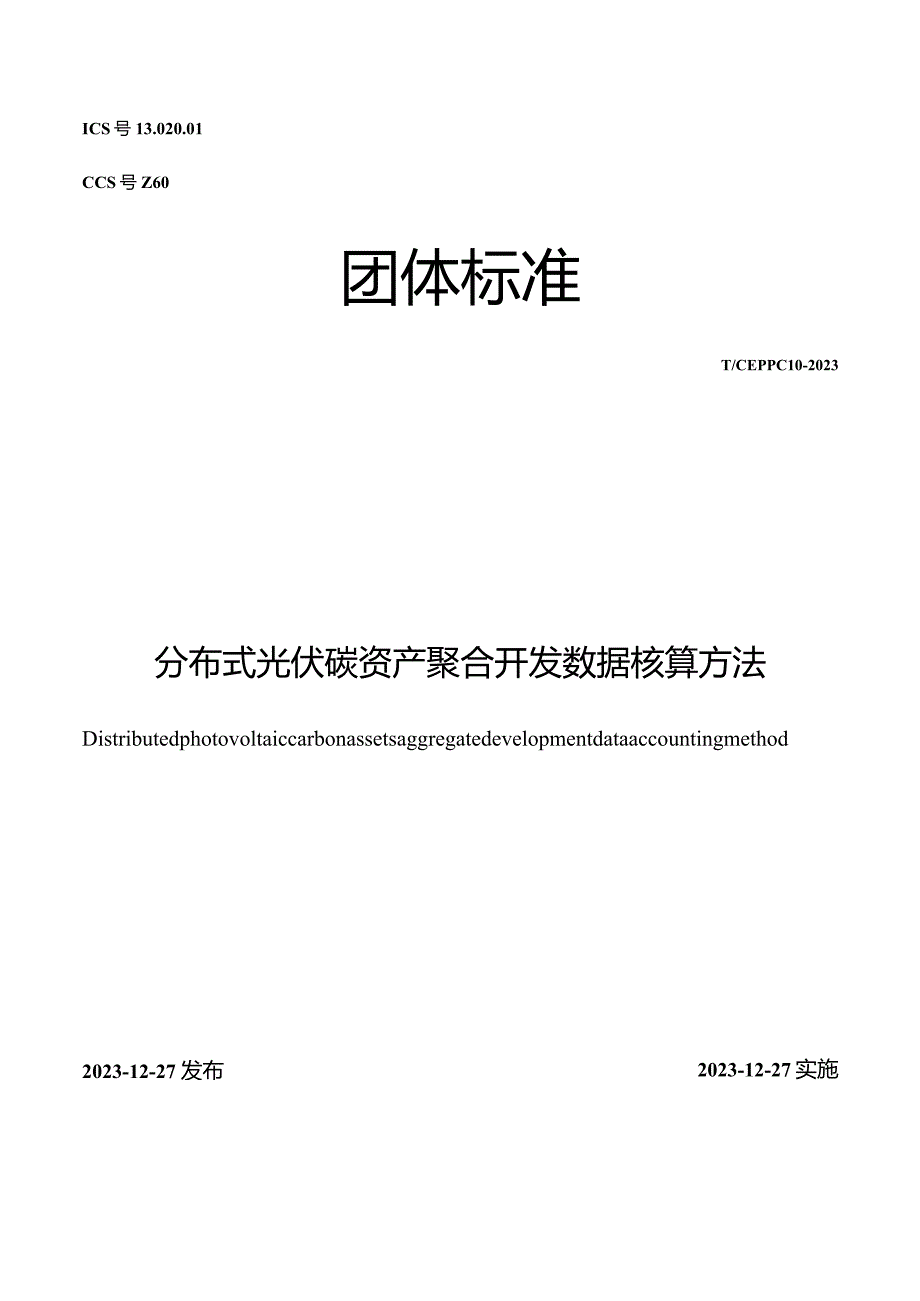 ICS号13.020.01

CCS号Z60

团体标准

T/CEPPC10-2023

分布式光伏碳资产聚合开发数据核算方法

Distributedphotovoltaiccarbonassetsaggregatedevelopmentdataaccountingmethod

2023-12-27发布

2023-12-27实施